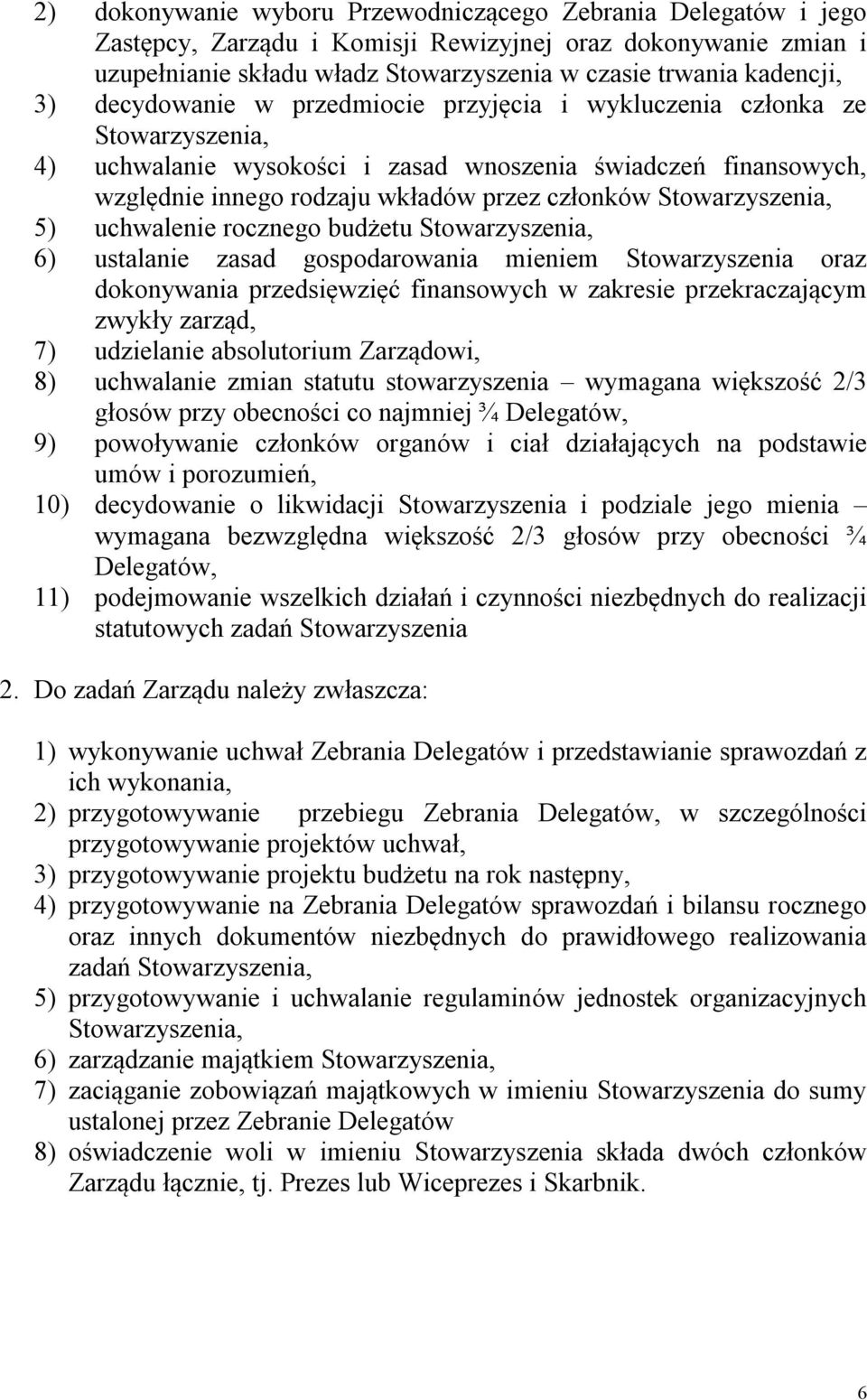 2) dokonywanie wyboru Przewodniczącego Zebrania Delegatów i jego Zastępcy, Zarządu i Komisji Rewizyjnej oraz dokonywanie zmian i uzupełnianie składu władz Stowarzyszenia w czasie trwania kadencji,
3) decydowanie w przedmiocie przyjęcia i wykluczenia członka ze Stowarzyszenia,
4) uchwalanie wysokości i zasad wnoszenia świadczeń finansowych, względnie innego rodzaju wkładów przez członków Stowarzyszenia,
5) uchwalenie rocznego budżetu Stowarzyszenia,
6) ustalanie zasad gospodarowania mieniem Stowarzyszenia oraz dokonywania przedsięwzięć finansowych w zakresie przekraczającym zwykły zarząd,
7) udzielanie absolutorium Zarządowi,
8) uchwalanie zmian statutu stowarzyszenia – wymagana większość 2/3 głosów przy obecności co najmniej ¾ Delegatów,
9) powoływanie członków organów i ciał działających na podstawie umów i porozumień,
10) decydowanie o likwidacji Stowarzyszenia i podziale jego mienia – wymagana bezwzględna większość 2/3 głosów przy obecności ¾ Delegatów,
11) podejmowanie wszelkich działań i czynności niezbędnych do realizacji statutowych zadań Stowarzyszenia

2. Do zadań Zarządu należy zwłaszcza:

1) wykonywanie uchwał Zebrania Delegatów i przedstawianie sprawozdań z ich wykonania,
2) przygotowywanie przebiegu Zebrania Delegatów, w szczególności przygotowywanie projektów uchwał,
3) przygotowywanie projektu budżetu na rok następny,
4) przygotowywanie na Zebrania Delegatów sprawozdań i bilansu rocznego oraz innych dokumentów niezbędnych do prawidłowego realizowania zadań Stowarzyszenia,
5) przygotowywanie i uchwalanie regulaminów jednostek organizacyjnych Stowarzyszenia,
6) zarządzanie majątkiem Stowarzyszenia,
7) zaciąganie zobowiązań majątkowych w imieniu Stowarzyszenia do sumy ustalonej przez Zebranie Delegatów
8) oświadczenie woli w imieniu Stowarzyszenia składa dwóch członków Zarządu łącznie, tj. Prezes lub Wiceprezes i Skarbnik.

6